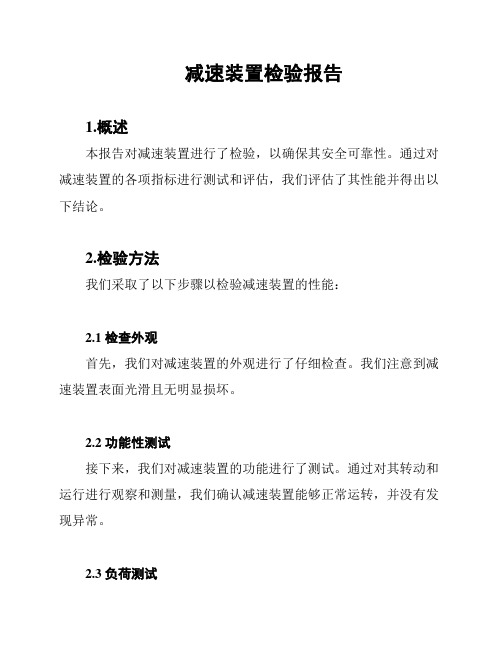 减速装置检验报告

1.概述

本报告对减速装置进行了检验，以确保其安全可靠性。通过对减速装置的各项指标进行测试和评估，我们评估了其性能并得出以下结论。

2.检验方法

我们采取了以下步骤以检验减速装置的性能：

2.1 检查外观

首先，我们对减速装置的外观进行了仔细检查。我们注意到减速装置表面光滑且无明显损坏。

2.2 功能性测试

接下来，我们对减速装置的功能进行了测试。通过对其转动和运行进行观察和测量，我们确认减速装置能够正常运转，并没有发现异常。

2.3 负荷测试